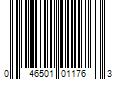 0 46501 01176 3